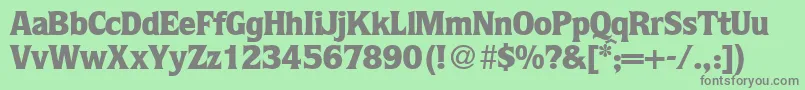 AaBbCcDdEeFfGgHhIiJjKkLlMmNnOoPpQqRrSsTtUu
VvWwXxYyZz1234567890(!@#$%?&[*;=+-/.,:])
fontsforyou.com